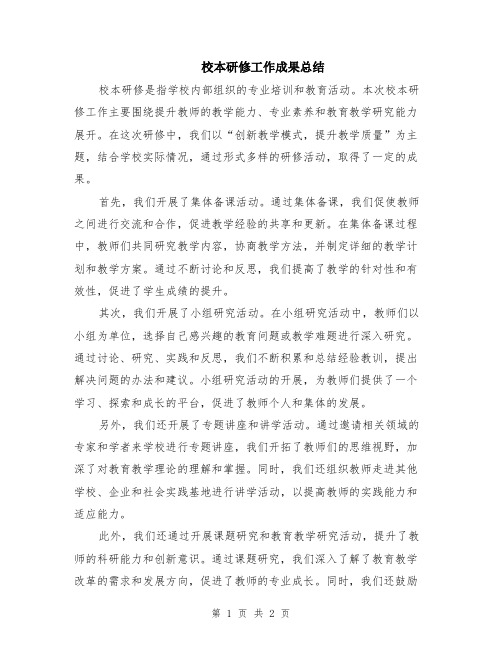 校本研修工作成果总结

校本研修是指学校内部组织的专业培训和教育活动。本次校本研修工作主要围绕提升教师的教学能力、专业素养和教育教学研究能力展开。在这次研修中，我们以“创新教学模式，提升教学质量”为主题，结合学校实际情况，通过形式多样的研修活动，取得了一定的成果。

首先，我们开展了集体备课活动。通过集体备课，我们促使教师之间进行交流和合作，促进教学经验的共享和更新。在集体备课过程中，教师们共同研究教学内容，协商教学方法，并制定详细的教学计划和教学方案。通过不断讨论和反思，我们提高了教学的针对性和有效性，促进了学生成绩的提升。

其次，我们开展了小组研究活动。在小组研究活动中，教师们以小组为单位，选择自己感兴趣的教育问题或教学难题进行深入研究。通过讨论、研究、实践和反思，我们不断积累和总结经验教训，提出解决问题的办法和建议。小组研究活动的开展，为教师们提供了一个学习、探索和成长的平台，促进了教师个人和集体的发展。

另外，我们还开展了专题讲座和讲学活动。通过邀请相关领域的专家和学者来学校进行专题讲座，我们开拓了教师们的思维视野，加深了对教育教学理论的理解和掌握。同时，我们还组织教师走进其他学校、企业和社会实践基地进行讲学活动，以提高教师的实践能力和适应能力。

此外，我们还通过开展课题研究和教育教学研究活动，提升了教师的科研能力和创新意识。通过课题研究，我们深入了解了教育教学改革的需求和发展方向，促进了教师的专业成长。同时，我们还鼓励

第 1 页 共 2 页